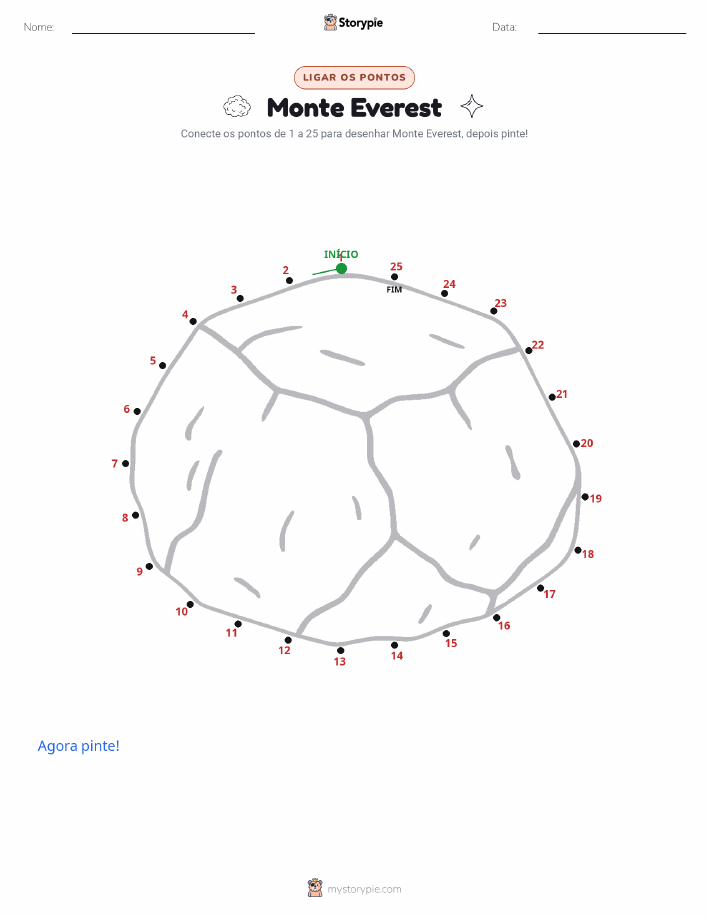 Nome:
Storypie
Data:

LIGAR OS PONTOS

Monte Everest

Conecte os pontos de 1 a 25 para desenhar Monte Everest, depois pinte!

INÍCIO
1
2
3
4
5
6
7
8
9
10
11
12
13
14
15
16
17
18
19
20
21
22
23
24
25
FIM

Agora pinte!

mystorypie.com